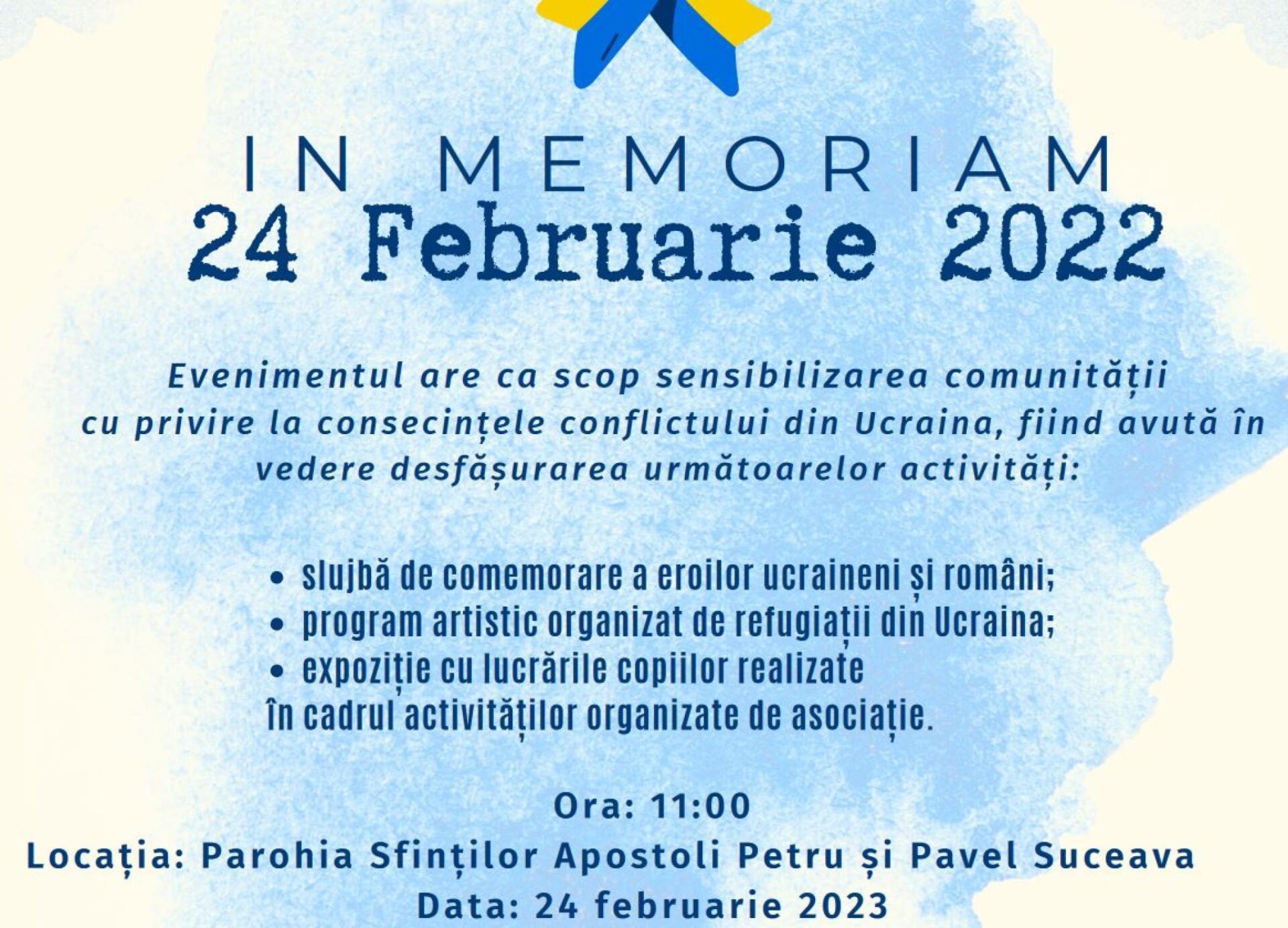 IN MEMORIAM
24 Februarie 2022

Evenimentul are ca scop sensibilizarea comunității cu privire la consecințele conflictului din Ucraina, fiind avută în vedere desfășurarea următoarelor activități:

• slujbă de comemorare a eroilor ucraineni și români;
• program artistic organizat de refugiații din Ucraina;
• expoziție cu lucrările copiilor realizate
în cadrul activităților organizate de asociație.

Ora: 11:00
Locația: Parohia Sfinților Apostoli Petru și Pavel Suceava
Data: 24 februarie 2023